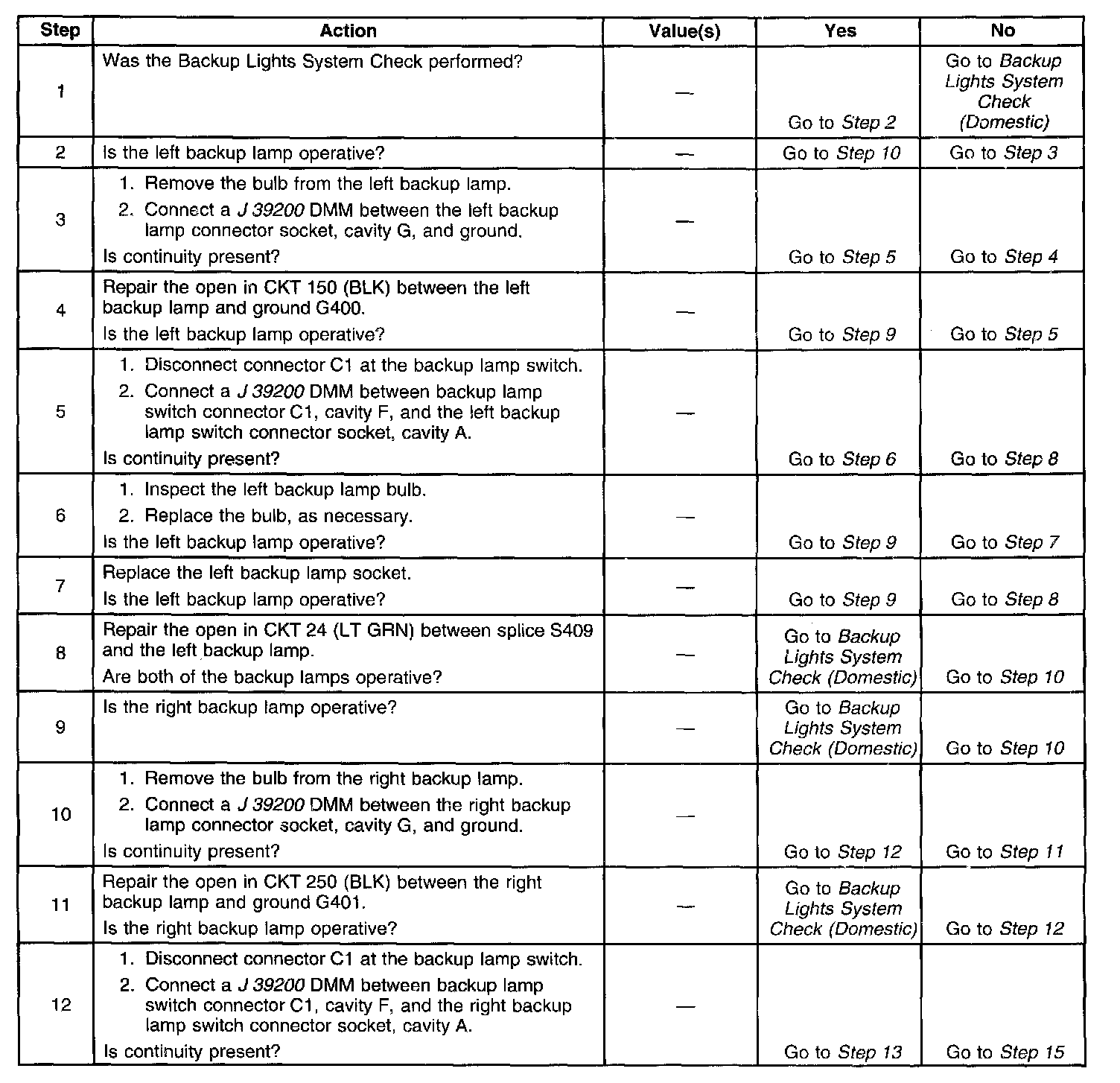 | Step | Action | Value(s) | Yes | No |
|---|---|---|---|---|
| 1 | Was the Backup Lights System Check performed? | — | Go to Step 2 | Go to Backup Lights System Check (Domestic) |
| 2 | Is the left backup lamp operative? | — | Go to Step 10 | Go to Step 3 |
| 3 | 1. Remove the bulb from the left backup lamp. 2. Connect a J 39200 DMM between the left backup lamp connector socket, cavity G, and ground. Is continuity present? | — | Go to Step 5 | Go to Step 4 |
| 4 | Repair the open in CKT 150 (BLK) between the left backup lamp and ground G400. Is the left backup lamp operative? | — | Go to Step 9 | Go to Step 5 |
| 5 | 1. Disconnect connector C1 at the backup lamp switch. 2. Connect a J 39200 DMM between backup lamp switch connector C1, cavity F, and the left backup lamp switch connector socket, cavity A. Is continuity present? | — | Go to Step 6 | Go to Step 8 |
| 6 | 1. Inspect the left backup lamp bulb. 2. Replace the bulb, as necessary. Is the left backup lamp operative? | — | Go to Step 9 | Go to Step 7 |
| 7 | Replace the left backup lamp socket. Is the left backup lamp operative? | — | Go to Step 9 | Go to Step 8 |
| 8 | Repair the open in CKT 24 (LT GRN) between splice S409 and the left backup lamp. Are both of the backup lamps operative? | — | Go to Backup Lights System Check (Domestic) | Go to Step 10 |
| 9 | Is the right backup lamp operative? | — | Go to Backup Lights System Check (Domestic) | Go to Step 10 |
| 10 | 1. Remove the bulb from the right backup lamp. 2. Connect a J 39200 DMM between the right backup lamp connector socket, cavity G, and ground. Is continuity present? | — | Go to Step 12 | Go to Step 11 |
| 11 | Repair the open in CKT 250 (BLK) between the right backup lamp and ground G401. Is the right backup lamp operative? | — | Go to Backup Lights System Check (Domestic) | Go to Step 12 |
| 12 | 1. Disconnect connector C1 at the backup lamp switch. 2. Connect a J 39200 DMM between backup lamp switch connector C1, cavity F, and the right backup lamp switch connector socket, cavity A. Is continuity present? | — | Go to Step 13 | Go to Step 15 |